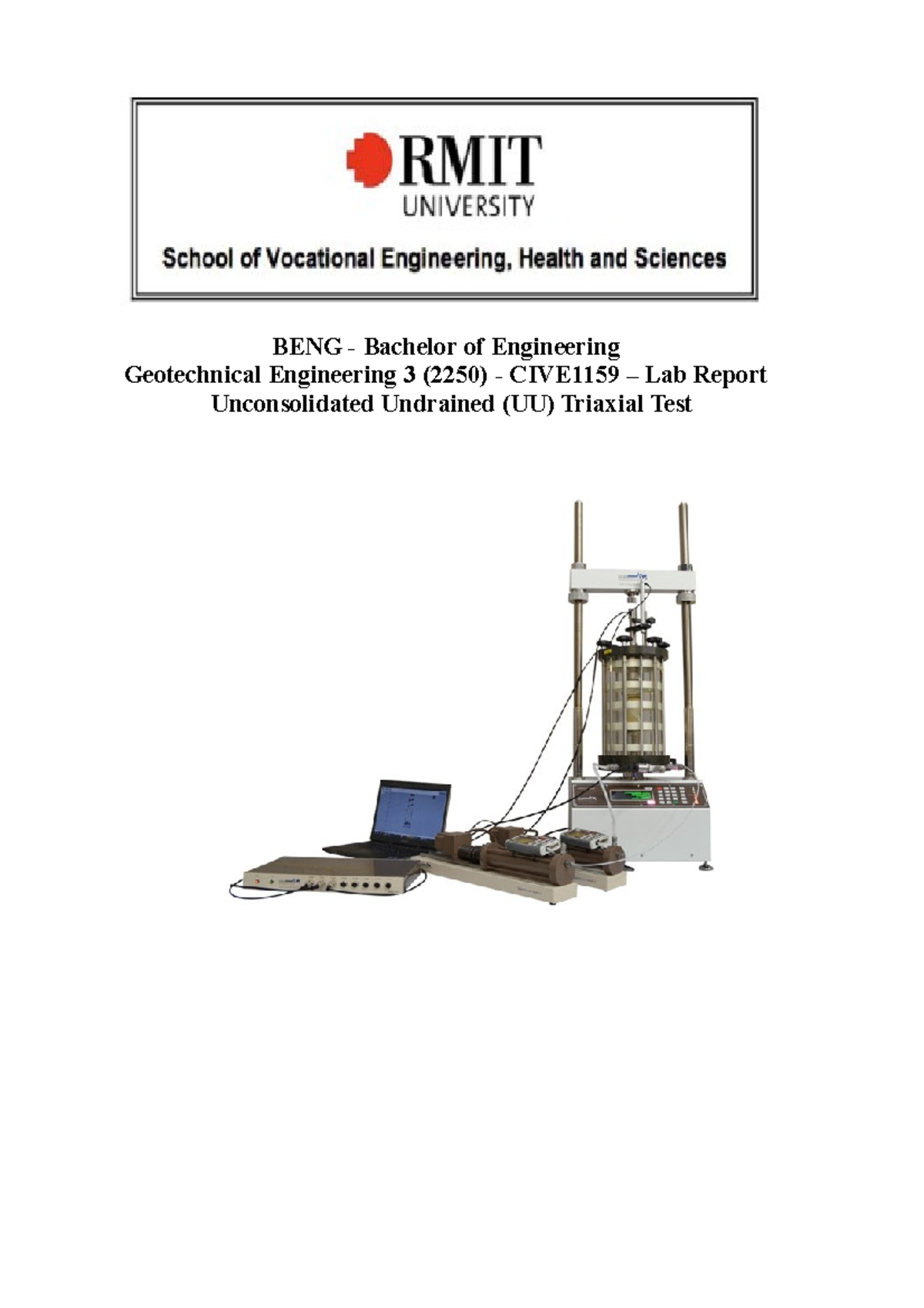 RMIT
UNIVERSITY
School of Vocational Engineering, Health and Sciences

BENG - Bachelor of Engineering
Geotechnical Engineering 3 (2250) - CIVE1159 – Lab Report
Unconsolidated Undrained (UU) Triaxial Test